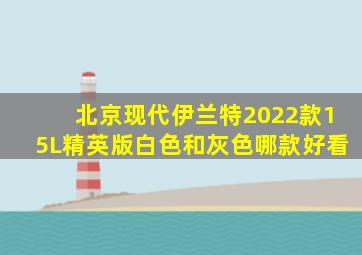 北京现代伊兰特2022款15L精英版白色和灰色哪款好看